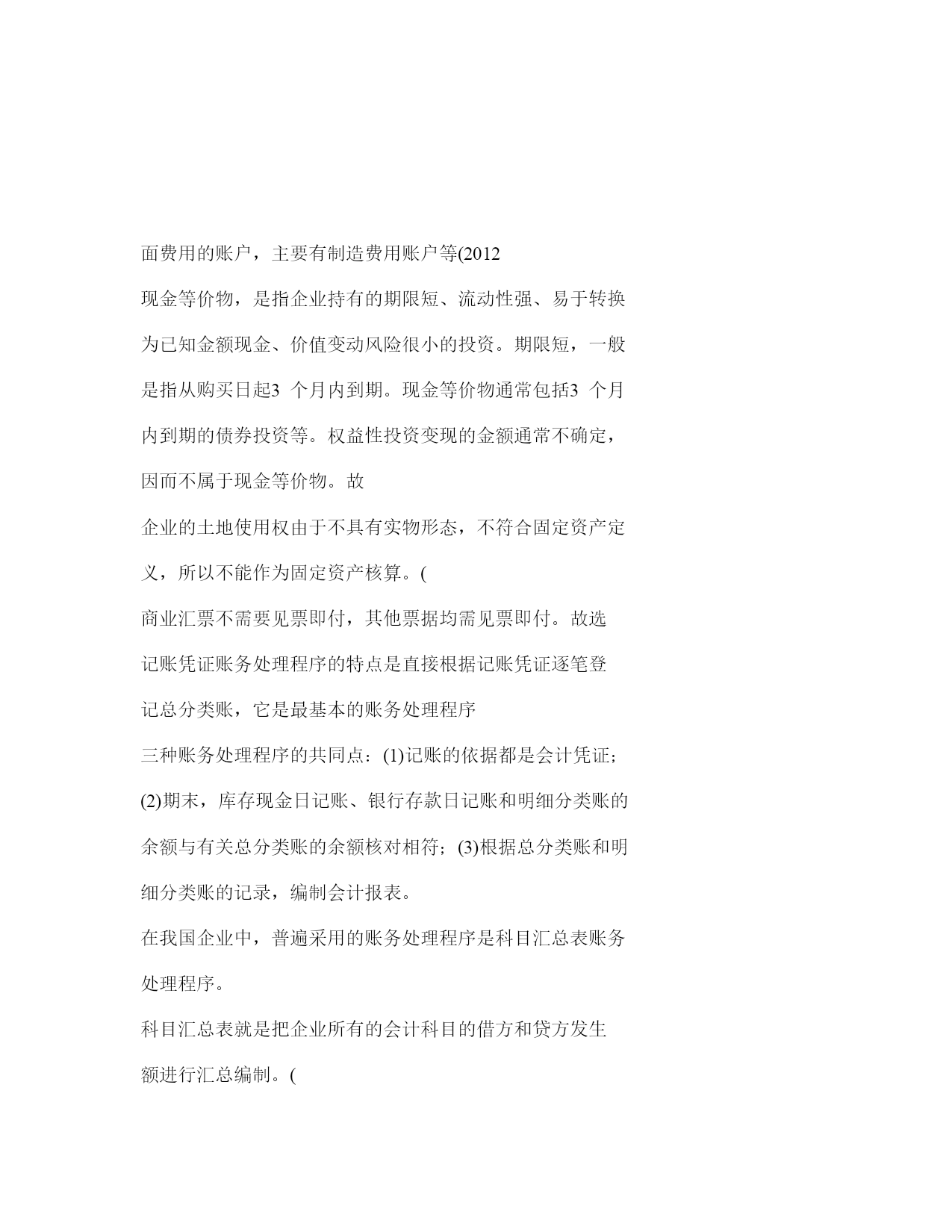 面费用的账户，主要有制造费用账户等(2012

现金等价物，是指企业持有的期限短、流动性强、易于转换为已知金额现金、价值变动风险很小的投资。期限短，一般是指从购买日起3 个月内到期。现金等价物通常包括3 个月内到期的债券投资等。权益性投资变现的金额通常不确定，因而不属于现金等价物。故

企业的土地使用权由于不具有实物形态，不符合固定资产定义，所以不能作为固定资产核算。(

商业汇票不需要见票即付，其他票据均需见票即付。故选

记账凭证账务处理程序的特点是直接根据记账凭证逐笔登记总分类账，它是最基本的账务处理程序

三种账务处理程序的共同点：(1)记账的依据都是会计凭证；(2)期末，库存现金日记账、银行存款日记账和明细分类账的余额与有关总分类账的余额核对相符；(3)根据总分类账和明细分类账的记录，编制会计报表。

在我国企业中，普遍采用的账务处理程序是科目汇总表账务处理程序。

科目汇总表就是把企业所有的会计科目的借方和贷方发生额进行汇总编制。(